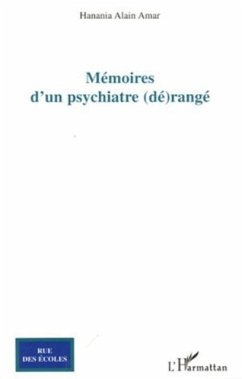 Hanania Alain Amar

Mémoires
d'un psychiatre (dé)rangé

RUE
DES ÉCOLES

L'Harmattan